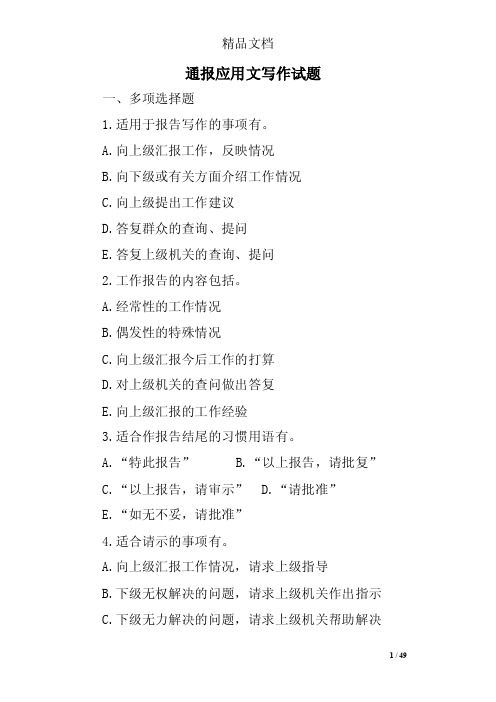 精品文档

通报应用文写作试题

一、多项选择题

1.适用于报告写作的事项有。

A.向上级汇报工作，反映情况

B.向下级或有关方面介绍工作情况

C.向上级提出工作建议

D.答复群众的查询、提问

E.答复上级机关的查询、提问

2.工作报告的内容包括。

A.经常性的工作情况

B.偶发性的特殊情况

C.向上级汇报今后工作的打算

D.对上级机关的查问做出答复

E.向上级汇报的工作经验

3.适合作报告结尾的习惯用语有。

A.“特此报告” B.“以上报告，请批复”

C.“以上报告，请审示” D.“请批准”

E.“如无不妥，请批准”

4.适合请示的事项有。

A.向上级汇报工作情况，请求上级指导

B.下级无权解决的问题，请求上级机关作出指示

C.下级无力解决的问题，请求上级机关帮助解决

1 / 49